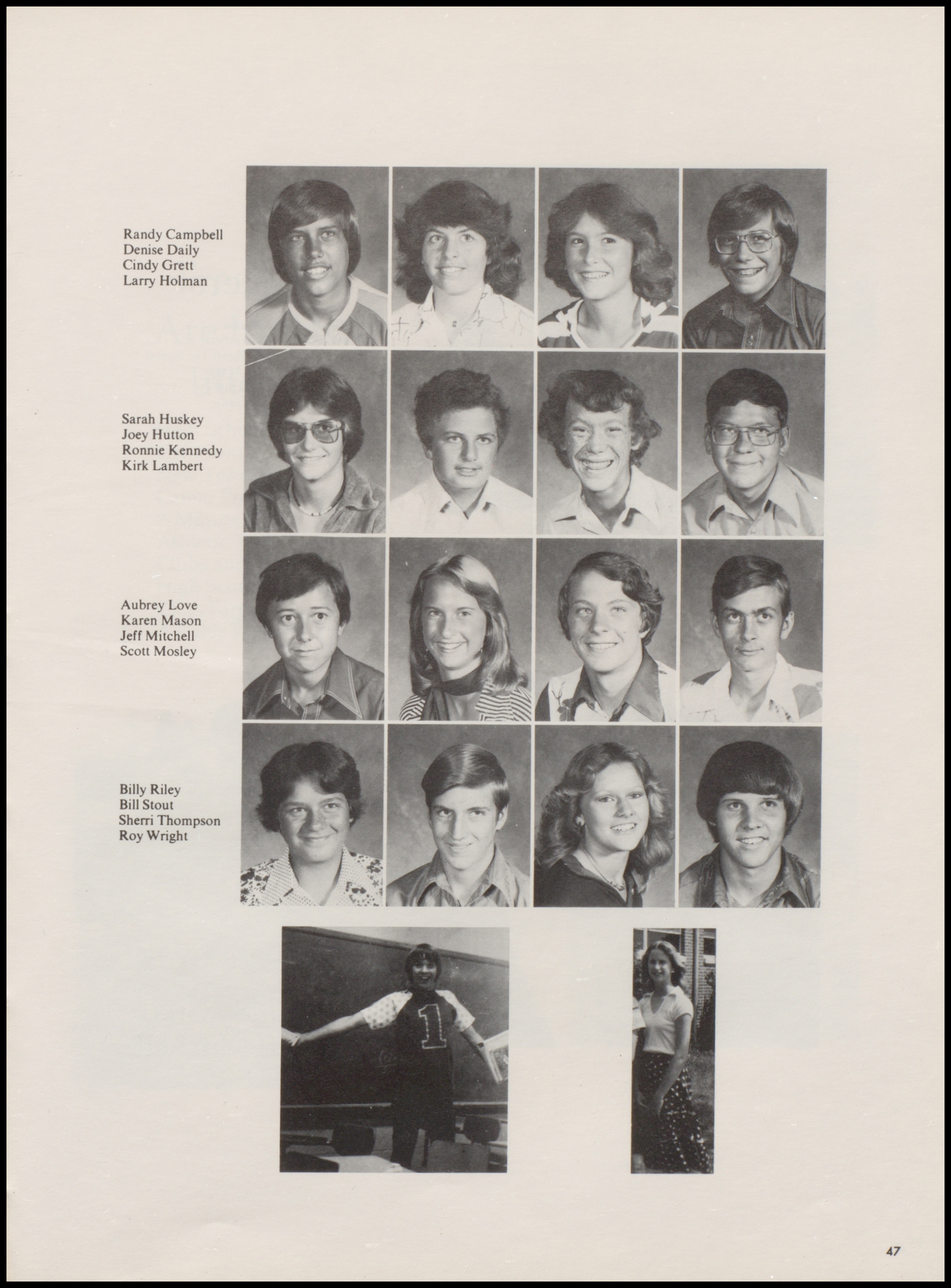 Randy Campbell
Denise Daily
Cindy Grett
Larry Holman

Sarah Huskey
Joey Hutton
Ronnie Kennedy
Kirk Lambert

Aubrey Love
Karen Mason
Jeff Mitchell
Scott Mosley

Billy Riley
Bill Stout
Sherri Thompson
Roy Wright

1

47